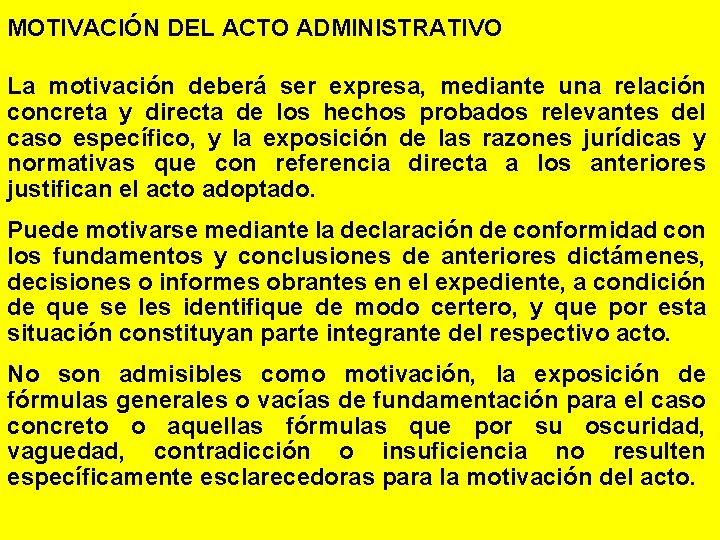 MOTIVACIÓN DEL ACTO ADMINISTRATIVO

La motivación deberá ser expresa, mediante una relación concreta y directa de los hechos probados relevantes del caso específico, y la exposición de las razones jurídicas y normativas que con referencia directa a los anteriores justifican el acto adoptado.

Puede motivarse mediante la declaración de conformidad con los fundamentos y conclusiones de anteriores dictámenes, decisiones o informes obrantes en el expediente, a condición de que se les identifique de modo certero, y que por esta situación constituyan parte integrante del respectivo acto.

No son admisibles como motivación, la exposición de fórmulas generales o vacías de fundamentación para el caso concreto o aquellas fórmulas que por su oscuridad, vaguedad, contradicción o insuficiencia no resulten específicamente esclarecedoras para la motivación del acto.